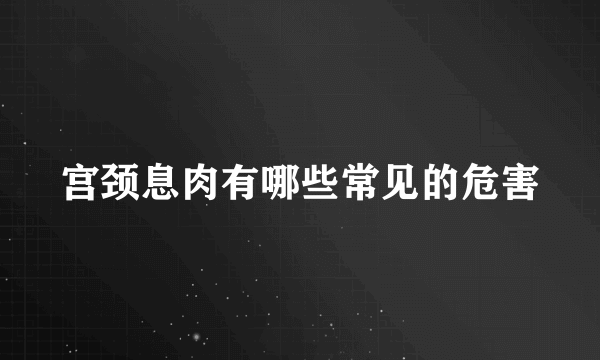 宫颈息肉有哪些常见的危害